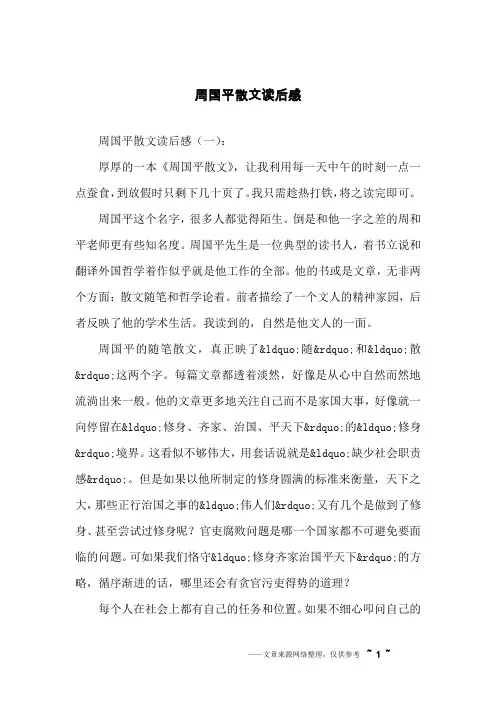 周国平散文读后感

周国平散文读后感（一）：

厚厚的一本《周国平散文》，让我利用每一天中午的时刻一点一点蚕食，到放假时只剩下几十页了。我只需趁热打铁，将之读完即可。

周国平这个名字，很多人都觉得陌生。倒是和他一字之差的周和平老师更有些知名度。周国平先生是一位典型的读书人，着书立说和翻译外国哲学着作似乎就是他工作的全部。他的书或是文章，无非两个方面：散文随笔和哲学论着。前者描绘了一个文人的精神家园，后者反映了他的学术生活。我读到的，自然是他文人的一面。

周国平的随笔散文，真正映了&ldquo;随&rdquo;和&ldquo;散&rdquo;这两个字。每篇文章都透着淡然，好像是从心中自然而然地流淌出来一般。他的文章更多地关注自己而不是家国大事，好像就一向停留在&ldquo;修身、齐家、治国、平天下&rdquo;的&ldquo;修身&rdquo;境界。这看似不够伟大，用套话说就是&ldquo;缺少社会职责感&rdquo;。但是如果以他所制定的修身圆满的标准来衡量，天下之大，那些正行治国之事的&ldquo;伟人们&rdquo;又有几个是做到了修身、甚至尝试过修身呢？官吏腐败问题是哪一个国家都不可避免要面临的问题。可如果我们恪守&ldquo;修身齐家治国平天下&rdquo;的方略，循序渐进的话，哪里还会有贪官污吏得势的道理？

每个人在社会上都有自己的任务和位置。如果不细心叩问自己的

——文章来源网络整理，仅供参考 ~ 1 ~